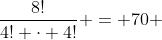 $\frac{8!}{4! + \cdot + 4!} + = +70+$